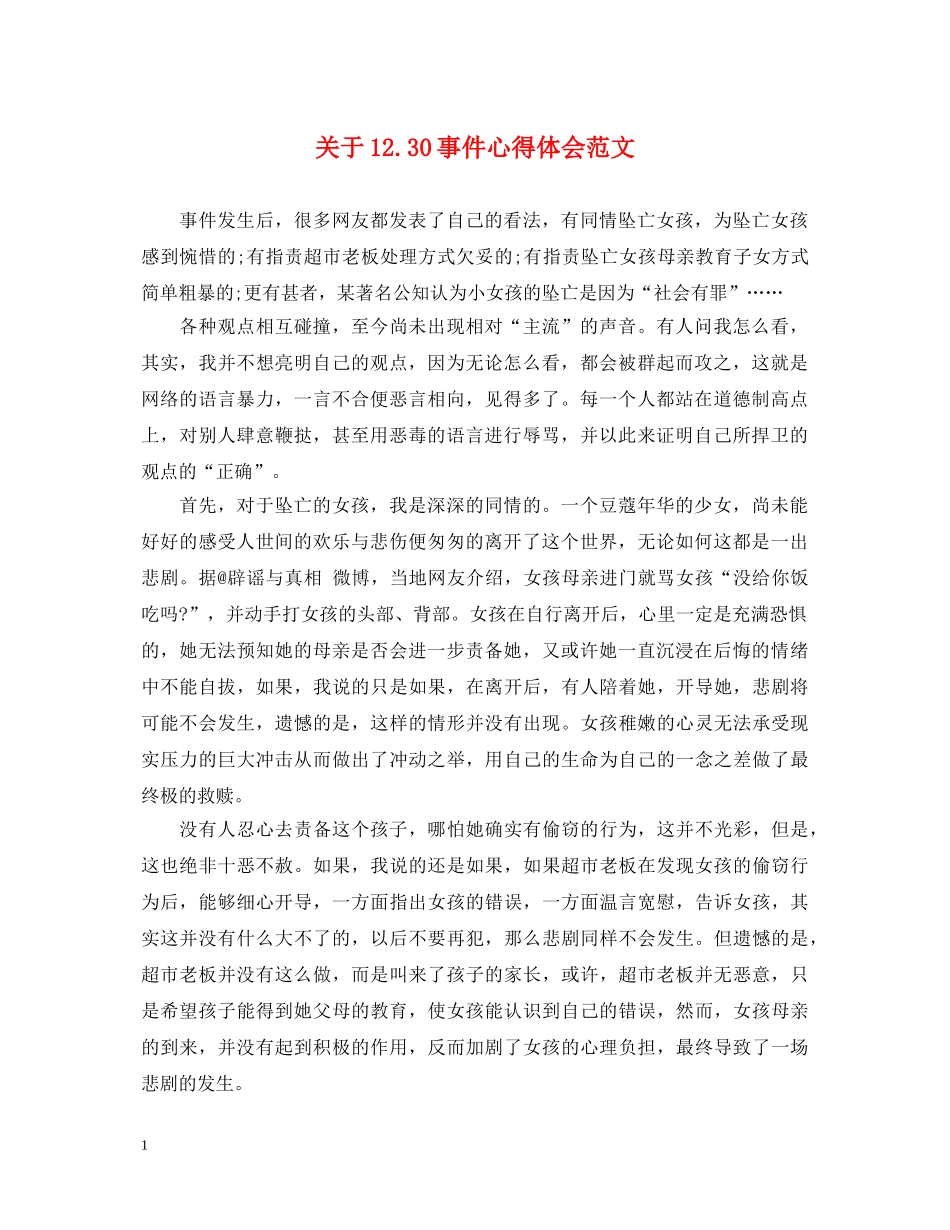 关于12.30事件心得体会范文

事件发生后，很多网友都发表了自己的看法，有同情坠亡女孩，为坠亡女孩感到惋惜的;有指责超市老板处理方式欠妥的;有指责坠亡女孩母亲教育子女方式简单粗暴的;更有甚者，某著名公知认为小女孩的坠亡是因为“社会有罪”……

各种观点相互碰撞，至今尚未出现相对“主流”的声音。有人问我怎么看，其实，我并不想亮明自己的观点，因为无论怎么看，都会被群起而攻之，这就是网络的语言暴力，一言不合便恶言相向，见得多了。每一个人都站在道德制高点上，对别人肆意鞭挞，甚至用恶毒的语言进行辱骂，并以此来证明自己所捍卫的观点的“正确”。

首先，对于坠亡的女孩，我是深深的同情的。一个豆蔻年华的少女，尚未能好好的感受人世间的欢乐与悲伤便匆匆的离开了这个世界，无论如何这都是一出悲剧。据@辟谣与真相 微博，当地网友介绍，女孩母亲进门就骂女孩“没给你饭吃吗?”，并动手打女孩的头部、背部。女孩在自行离开后，心里一定是充满恐惧的，她无法预知她的母亲是否会进一步责备她，又或许她一直沉浸在后悔的情绪中不能自拔，如果，我说的只是如果，在离开后，有人陪着她，开导她，悲剧将可能不会发生，遗憾的是，这样的情形并没有出现。女孩稚嫩的心灵无法承受现实压力的巨大冲击从而做出了冲动之举，用自己的生命为自己的一念之差做了最终极的救赎。

没有人忍心去责备这个孩子，哪怕她确实有偷窃的行为，这并不光彩，但是，这也绝非十恶不赦。如果，我说的还是如果，如果超市老板在发现女孩的偷窃行为后，能够细心开导，一方面指出女孩的错误，一方面温言宽慰，告诉女孩，其实这并没有什么大不了的，以后不要再犯，那么悲剧同样不会发生。但遗憾的是，超市老板并没有这么做，而是叫来了孩子的家长，或许，超市老板并无恶意，只是希望孩子能得到她父母的教育，使女孩能认识到自己的错误，然而，女孩母亲的到来，并没有起到积极的作用，反而加剧了女孩的心理负担，最终导致了一场悲剧的发生。

1